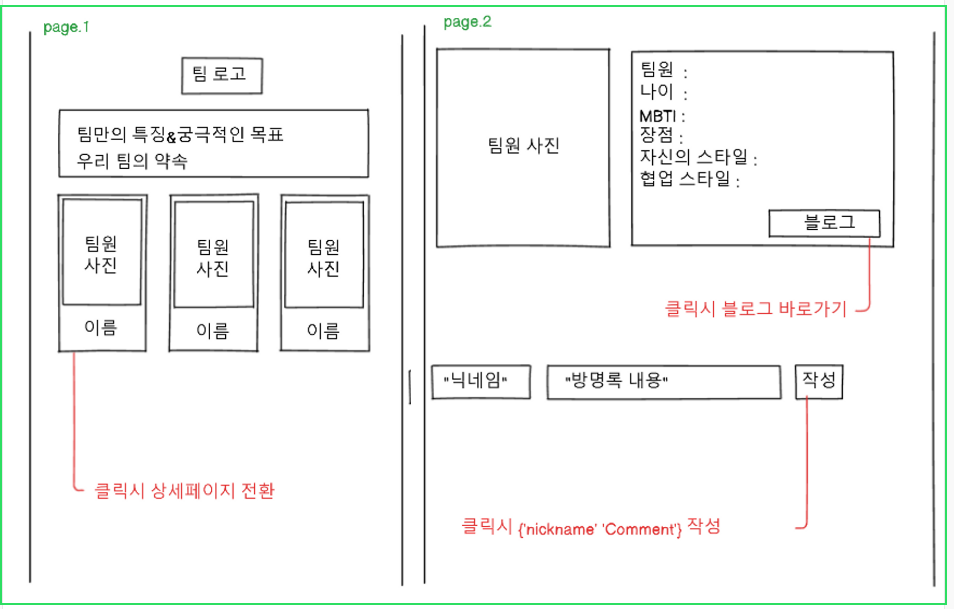 page.1

팀 로고

팀만의 특징&궁극적인 목표
우리 팀의 약속

팀원 사진

이름

팀원 사진

이름

팀원 사진

이름

클릭시 상세페이지 전환

page.2

팀원 사진

팀원 :
나이 :
MBTI :
장점 :
자신의 스타일 :
협업 스타일 :

블로그

클릭시 블로그 바로가기

"닉네임"

"방명록 내용"

작성

클릭시 {'nickname' 'Comment'} 작성